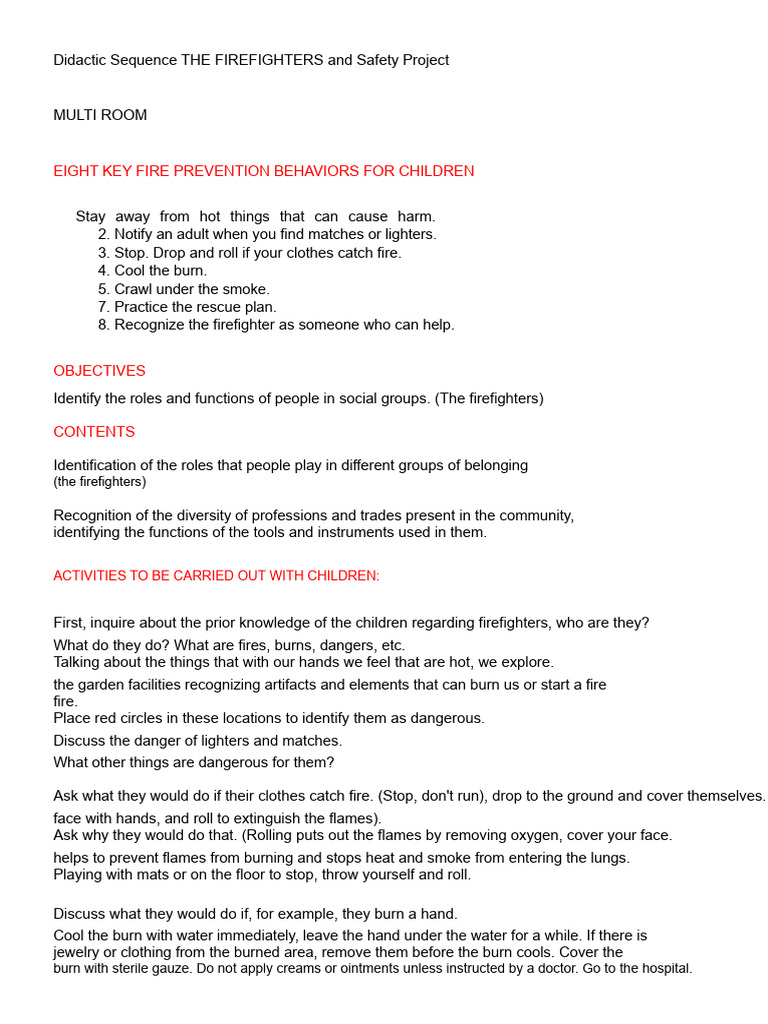 Didactic Sequence THE FIREFIGHTERS and Safety Project

MULTI ROOM

EIGHT KEY FIRE PREVENTION BEHAVIORS FOR CHILDREN

Stay away from hot things that can cause harm.
2. Notify an adult when you find matches or lighters.
3. Stop. Drop and roll if your clothes catch fire.
4. Cool the burn.
5. Crawl under the smoke.
7. Practice the rescue plan.
8. Recognize the firefighter as someone who can help.

OBJECTIVES

Identify the roles and functions of people in social groups. (The firefighters)

CONTENTS

Identification of the roles that people play in different groups of belonging (the firefighters)

Recognition of the diversity of professions and trades present in the community, identifying the functions of the tools and instruments used in them.

ACTIVITIES TO BE CARRIED OUT WITH CHILDREN:

First, inquire about the prior knowledge of the children regarding firefighters, who are they?
What do they do? What are fires, burns, dangers, etc.
Talking about the things that with our hands we feel that are hot, we explore.
the garden facilities recognizing artifacts and elements that can burn us or start a fire fire.
Place red circles in these locations to identify them as dangerous.
Discuss the danger of lighters and matches.
What other things are dangerous for them?

Ask what they would do if their clothes catch fire. (Stop, don't run), drop to the ground and cover themselves.
face with hands, and roll to extinguish the flames).
Ask why they would do that. (Rolling puts out the flames by removing oxygen, cover your face.
helps to prevent flames from burning and stops heat and smoke from entering the lungs.
Playing with mats or on the floor to stop, throw yourself and roll.

Discuss what they would do if, for example, they burn a hand.
Cool the burn with water immediately, leave the hand under the water for a while. If there is jewelry or clothing from the burned area, remove them before the burn cools. Cover the burn with sterile gauze. Do not apply creams or ointments unless instructed by a doctor. Go to the hospital.